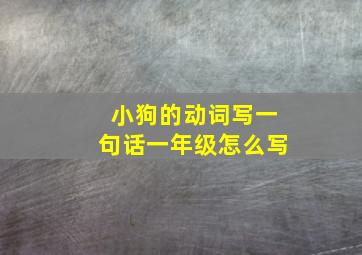 小狗的动词写一句话一年级怎么写